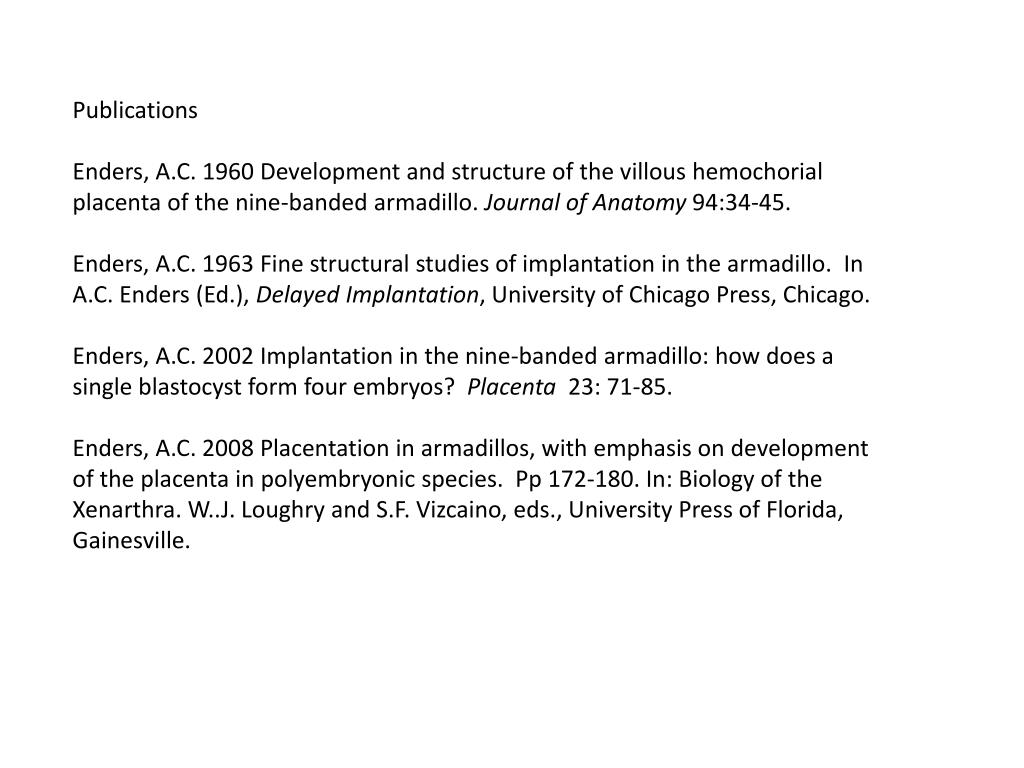 Publications

Enders, A.C. 1960 Development and structure of the villous hemochorial placenta of the nine-banded armadillo. Journal of Anatomy 94:34-45.

Enders, A.C. 1963 Fine structural studies of implantation in the armadillo. In A.C. Enders (Ed.), Delayed Implantation, University of Chicago Press, Chicago.

Enders, A.C. 2002 Implantation in the nine-banded armadillo: how does a single blastocyst form four embryos? Placenta 23: 71-85.

Enders, A.C. 2008 Placentation in armadillos, with emphasis on development of the placenta in polyembryonic species. Pp 172-180. In: Biology of the Xenarthra. W..J. Loughry and S.F. Vizcaino, eds., University Press of Florida, Gainesville.